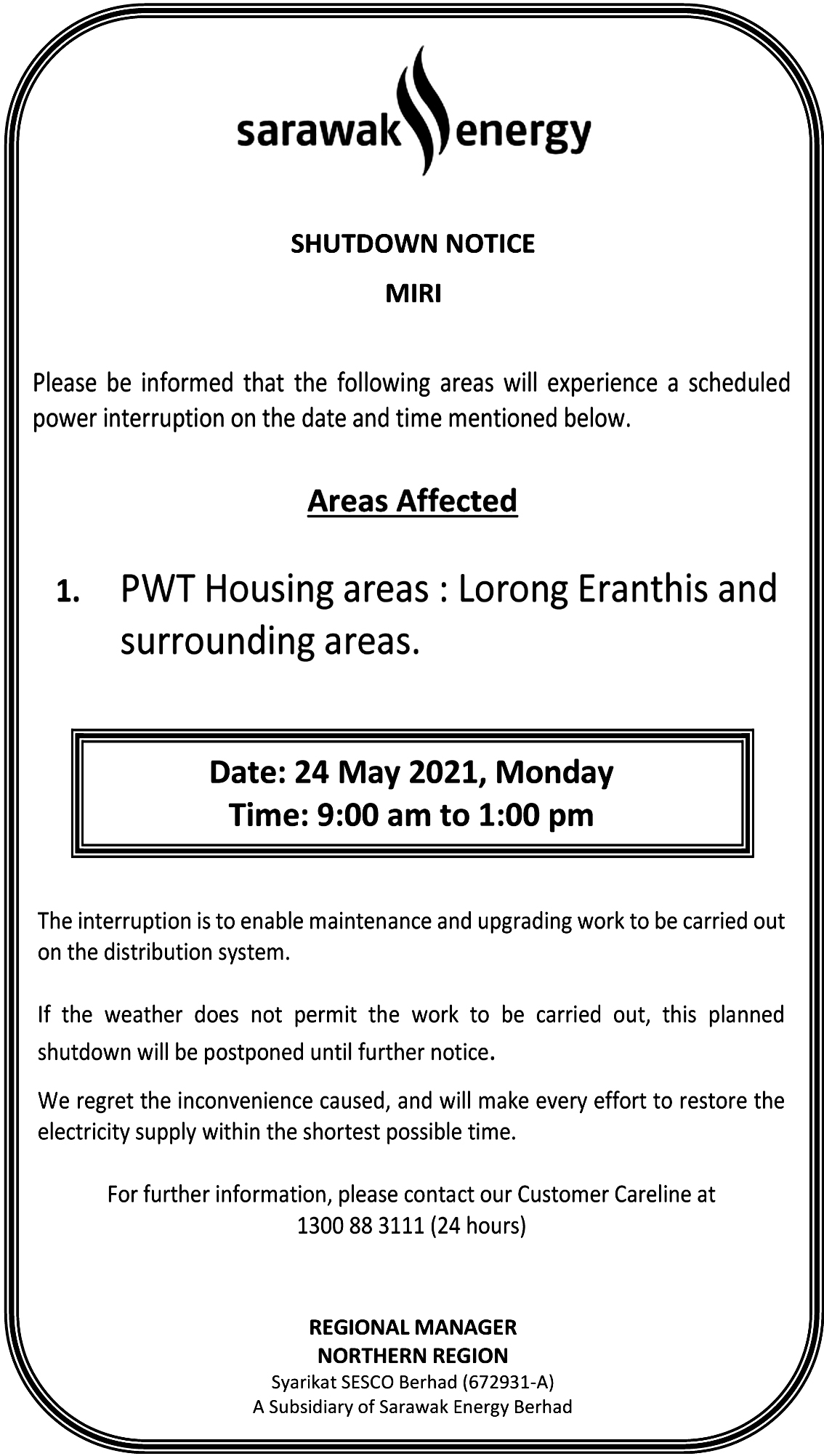 sarawak energy

SHUTDOWN NOTICE

MIRI

Please be informed that the following areas will experience a scheduled power interruption on the date and time mentioned below.

Areas Affected

1. PWT Housing areas : Lorong Eranthis and surrounding areas.

Date: 24 May 2021, Monday
Time: 9:00 am to 1:00 pm

The interruption is to enable maintenance and upgrading work to be carried out on the distribution system.

If the weather does not permit the work to be carried out, this planned shutdown will be postponed until further notice.

We regret the inconvenience caused, and will make every effort to restore the electricity supply within the shortest possible time.

For further information, please contact our Customer Careline at 1300 88 3111 (24 hours)

REGIONAL MANAGER
NORTHERN REGION
Syarikat SESCO Berhad (672931-A)
A Subsidiary of Sarawak Energy Berhad